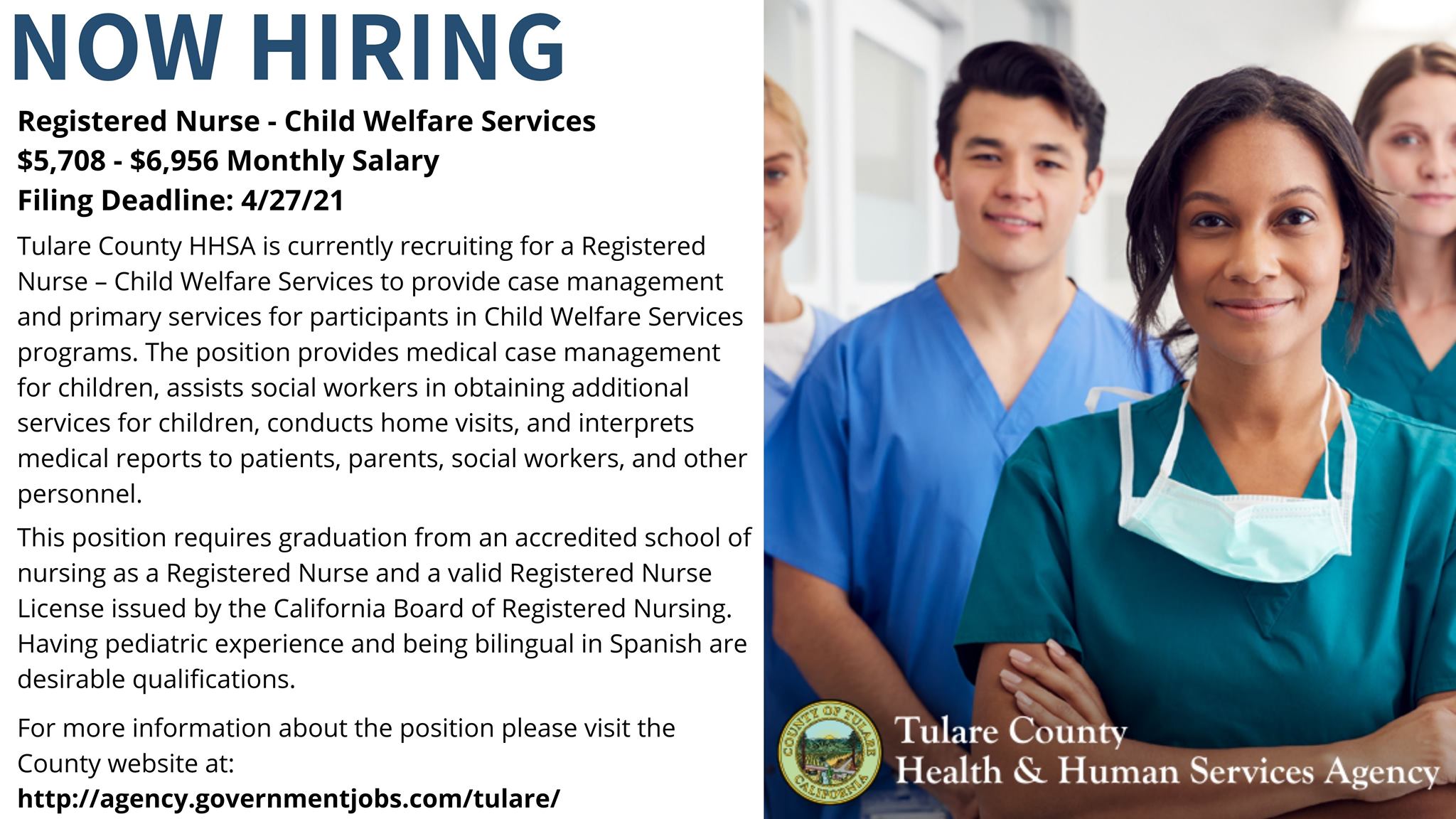 NOW HIRING

Registered Nurse - Child Welfare Services
$5,708 - $6,956 Monthly Salary
Filing Deadline: 4/27/21

Tulare County HHSA is currently recruiting for a Registered Nurse – Child Welfare Services to provide case management and primary services for participants in Child Welfare Services programs. The position provides medical case management for children, assists social workers in obtaining additional services for children, conducts home visits, and interprets medical reports to patients, parents, social workers, and other personnel.

This position requires graduation from an accredited school of nursing as a Registered Nurse and a valid Registered Nurse License issued by the California Board of Registered Nursing. Having pediatric experience and being bilingual in Spanish are desirable qualifications.

For more information about the position please visit the County website at:
http://agency.governmentjobs.com/tulare/

COUNTY OF TULARE
CALIFORNIA

Tulare County
Health & Human Services Agency